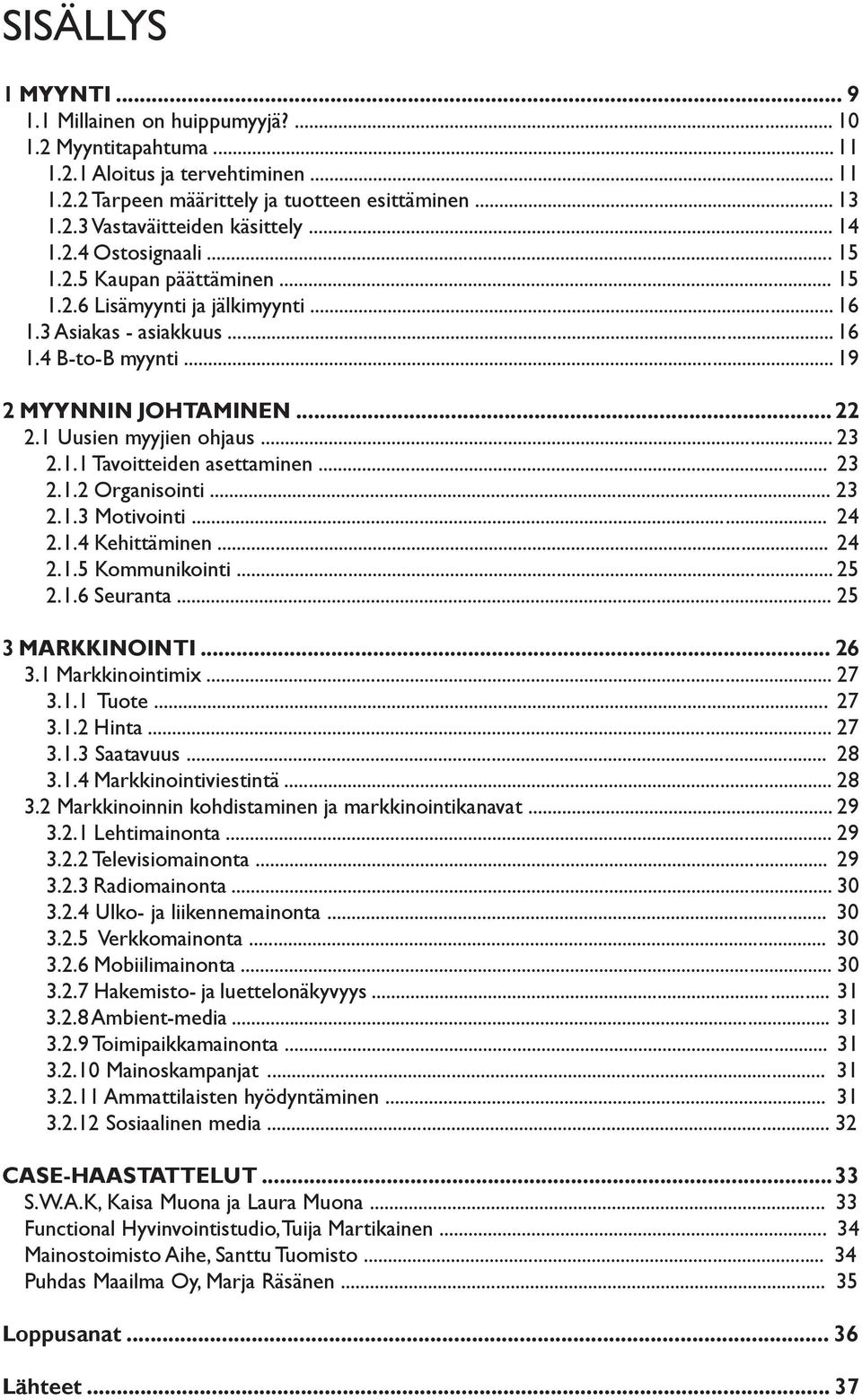 SISÄLLYS

1 MYYNTI ... 9
1.1 Millainen on huippumyyjä? ... 10
1.2 Myyntitapahtuma ... 11
1.2.1 Aloitus ja tervehtiminen ... 11
1.2.2 Tarpeen määrittely ja tuotteen esittäminen ... 13
1.2.3 Vastaväitteiden käsittely ... 14
1.2.4 Ostosignaali ... 15
1.2.5 Kaupan päättäminen ... 15
1.2.6 Lisämyynti ja jälkimyynti ... 16
1.3 Asiakas - asiakkuus ... 16
1.4 B-to-B myynti ... 19

2 MYYNNIN JOHTAMINEN ... 22
2.1 Uusien myyjien ohjaus ... 23
2.1.1 Tavoitteiden asettaminen ... 23
2.1.2 Organisointi ... 23
2.1.3 Motivointi ... 24
2.1.4 Kehittäminen ... 24
2.1.5 Kommunikointi ... 25
2.1.6 Seuranta ... 25

3 MARKKINOINTI ... 26
3.1 Markkinointimix ... 27
3.1.1 Tuote ... 27
3.1.2 Hinta ... 27
3.1.3 Saatavuus ... 28
3.1.4 Markkinointiviestintä ... 28
3.2 Markkinoinnin kohdistaminen ja markkinointikanavat ... 29
3.2.1 Lehtimainonta ... 29
3.2.2 Televisiomainonta ... 29
3.2.3 Radiomainonta ... 30
3.2.4 Ulko- ja liikennemainonta ... 30
3.2.5 Verkkomainonta ... 30
3.2.6 Mobiilimainonta ... 30
3.2.7 Hakemisto- ja luettelonäkyvyys ... 31
3.2.8 Ambient-media ... 31
3.2.9 Toimipaikkamainonta ... 31
3.2.10 Mainoskampanjat ... 31
3.2.11 Ammattilaisten hyödyntäminen ... 31
3.2.12 Sosiaalinen media ... 32

CASE-HAASTATTELUT ... 33
S.W.A.K, Kaisa Muona ja Laura Muona ... 33
Functional Hyvinvointistudio, Tuija Martikainen ... 34
Mainostoimisto Aihe, Santtu Tuomisto ... 34
Puhdas Maailma Oy, Marja Räsänen ... 35

Loppusanat ... 36

Lähteet ... 37